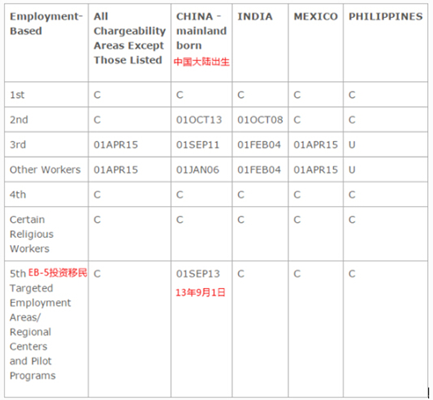 | Employment-Based | All Chargeability Areas Except Those Listed | CHINA - mainland born 中国大陆出生 | INDIA | MEXICO | PHILIPPINES |
|---|---|---|---|---|---|
| 1st | C | C | C | C | C |
| 2nd | C | 01OCT13 | 01OCT08 | C | C |
| 3rd | 01APR15 | 01SEP11 | 01FEB04 | 01APR15 | U |
| Other Workers | 01APR15 | 01JAN06 | 01FEB04 | 01APR15 | U |
| 4th | C | C | C | C | C |
| Certain Religious Workers | C | C | C | C | C |
| 5th EB-5投资移民 Targeted Employment Areas/ Regional Centers and Pilot Programs | C | 01SEP13 13年9月1日 | C | C | C |